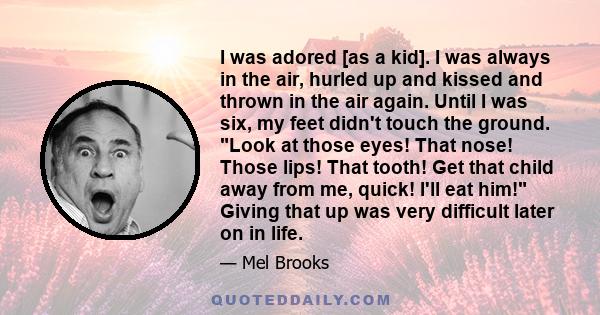 I was adored [as a kid]. I was always in the air, hurled up and kissed and thrown in the air again. Until I was six, my feet didn't touch the ground. "Look at those eyes! That nose! Those lips! That tooth! Get that child away from me, quick! I'll eat him!" Giving that up was very difficult later on in life.

— Mel Brooks

QUOTEDDAILY.COM